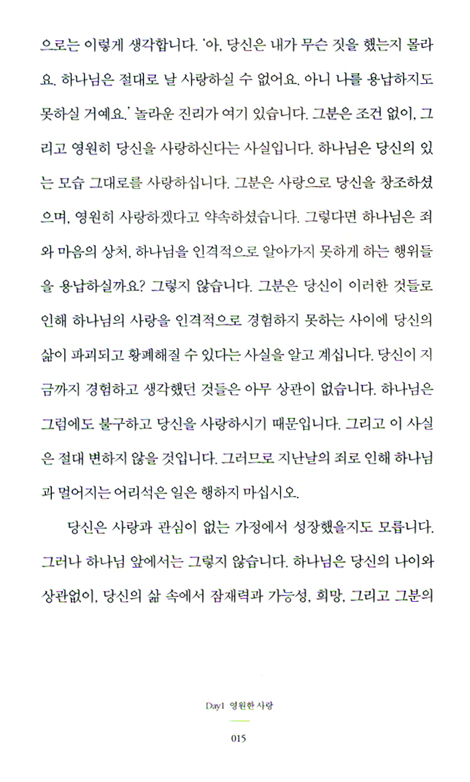 으로는 이렇게 생각합니다. '아, 당신은 내가 무슨 짓을 했는지 몰라요. 하나님은 절대로 날 사랑하실 수 없어요. 아니 나를 용납하지도 못하실 거예요.' 놀라운 진리가 여기 있습니다. 그분은 조건 없이, 그리고 영원히 당신을 사랑하신다는 사실입니다. 하나님은 당신의 있는 모습 그대로를 사랑하십니다. 그분은 사랑으로 당신을 창조하셨으며, 영원히 사랑하겠다고 약속하셨습니다. 그렇다면 하나님은 죄와 마음의 상처, 하나님을 인격적으로 알아가지 못하게 하는 행위들을 용납하실까요? 그렇지 않습니다. 그분은 당신이 이러한 것들로 인해 하나님의 사랑을 인격적으로 경험하지 못하는 사이에 당신의 삶이 파괴되고 황폐해질 수 있다는 사실을 알고 계십니다. 당신이 지금까지 경험하고 생각했던 것들은 아무 상관이 없습니다. 하나님은 그럼에도 불구하고 당신을 사랑하시기 때문입니다. 그리고 이 사실은 절대 변하지 않을 것입니다. 그러므로 지난날의 죄로 인해 하나님과 멀어지는 어리석은 일은 행하지 마십시오.

당신은 사랑과 관심이 없는 가정에서 성장했을지도 모릅니다. 그러나 하나님 앞에서는 그렇지 않습니다. 하나님은 당신의 나이와 상관없이, 당신의 삶 속에서 잠재력과 가능성, 희망, 그리고 그분의

Day1 영원한 사랑

015